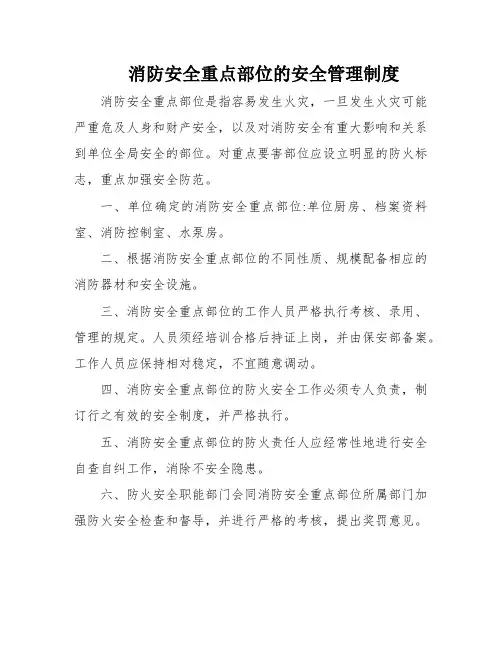 消防安全重点部位的安全管理制度

消防安全重点部位是指容易发生火灾，一旦发生火灾可能严重危及人身和财产安全，以及对消防安全有重大影响和关系到单位全局安全的部位。对重点要害部位应设立明显的防火标志，重点加强安全防范。

一、单位确定的消防安全重点部位:单位厨房、档案资料室、消防控制室、水泵房。

二、根据消防安全重点部位的不同性质、规模配备相应的消防器材和安全设施。

三、消防安全重点部位的工作人员严格执行考核、录用、管理的规定。人员须经培训合格后持证上岗，并由保安部备案。工作人员应保持相对稳定，不宜随意调动。

四、消防安全重点部位的防火安全工作必须专人负责，制订行之有效的安全制度，并严格执行。

五、消防安全重点部位的防火责任人应经常性地进行安全自查自纠工作，消除不安全隐患。

六、防火安全职能部门会同消防安全重点部位所属部门加强防火安全检查和督导，并进行严格的考核，提出奖罚意见。